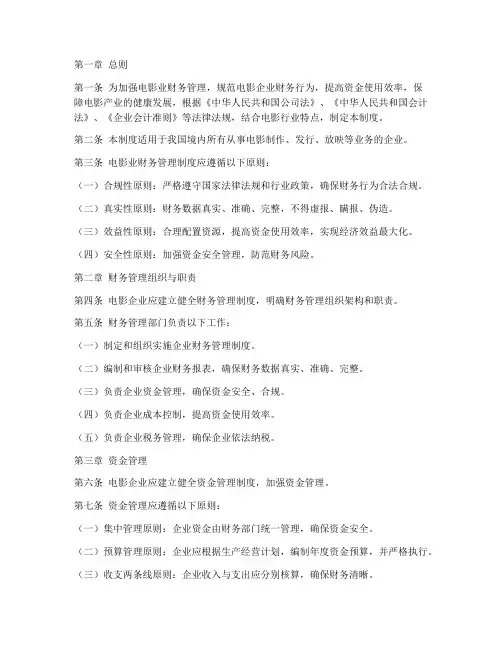 第一章 总则

第一条 为加强电影业财务管理，规范电影企业财务行为，提高资金使用效率，保障电影产业的健康发展，根据《中华人民共和国公司法》、《中华人民共和国会计法》、《企业会计准则》等法律法规，结合电影行业特点，制定本制度。

第二条 本制度适用于我国境内所有从事电影制作、发行、放映等业务的企业。

第三条 电影业财务管理制度应遵循以下原则：

（一）合规性原则：严格遵守国家法律法规和行业政策，确保财务行为合法合规。

（二）真实性原则：财务数据真实、准确、完整，不得虚报、瞒报、伪造。

（三）效益性原则：合理配置资源，提高资金使用效率，实现经济效益最大化。

（四）安全性原则：加强资金安全管理，防范财务风险。

第二章 财务管理组织与职责

第四条 电影企业应建立健全财务管理制度，明确财务管理组织架构和职责。

第五条 财务管理部门负责以下工作：

（一）制定和组织实施企业财务管理制度。

（二）编制和审核企业财务报表，确保财务数据真实、准确、完整。

（三）负责企业资金管理，确保资金安全、合规。

（四）负责企业成本控制，提高资金使用效率。

（五）负责企业税务管理，确保企业依法纳税。

第三章 资金管理

第六条 电影企业应建立健全资金管理制度，加强资金管理。

第七条 资金管理应遵循以下原则：

（一）集中管理原则：企业资金由财务部门统一管理，确保资金安全。

（二）预算管理原则：企业应根据生产经营计划，编制年度资金预算，并严格执行。

（三）收支两条线原则：企业收入与支出应分别核算，确保财务清晰。